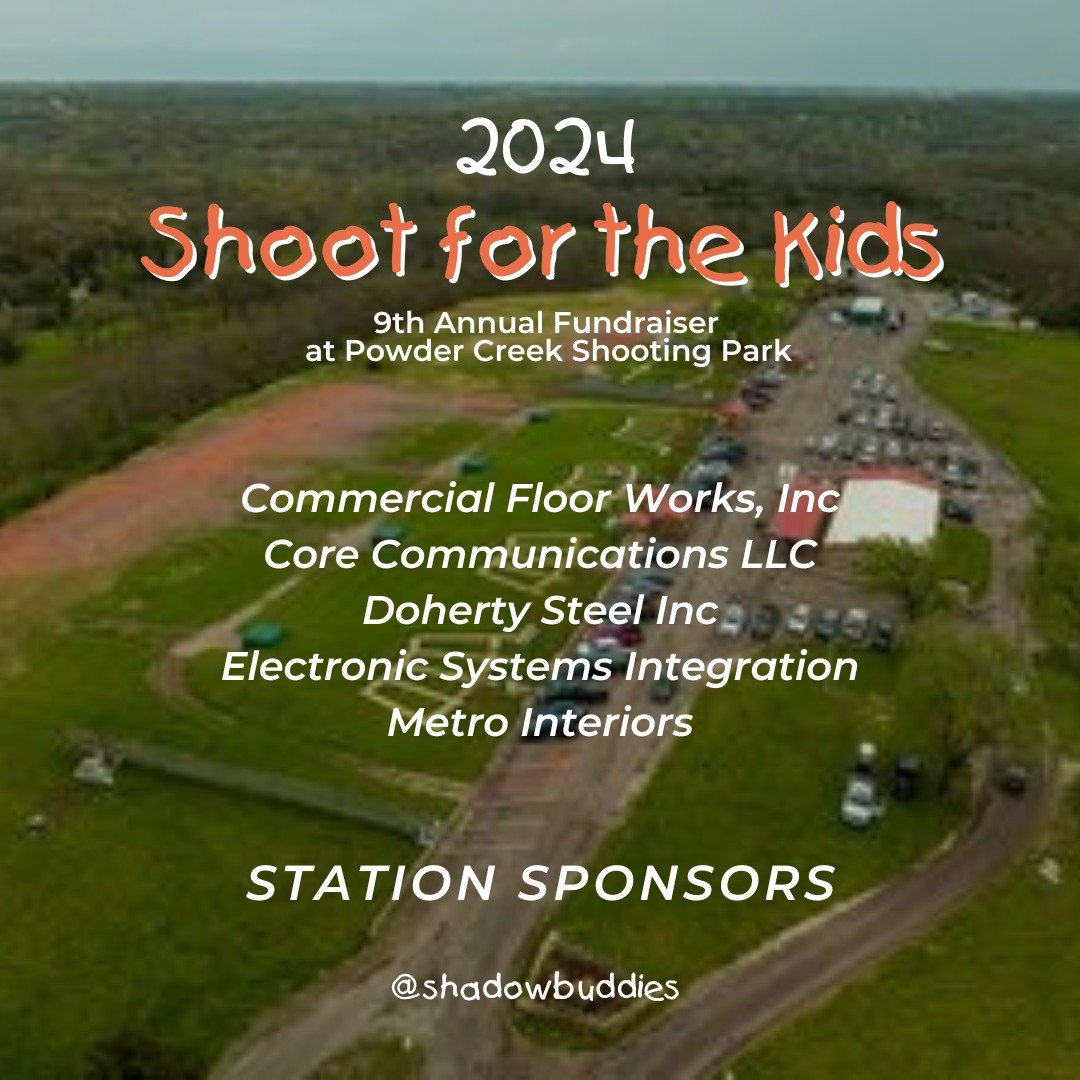 2024
Shoot for the Kids
9th Annual Fundraiser
at Powder Creek Shooting Park

Commercial Floor Works, Inc
Core Communications LLC
Doherty Steel Inc
Electronic Systems Integration
Metro Interiors

STATION SPONSORS

@shadowbuddies